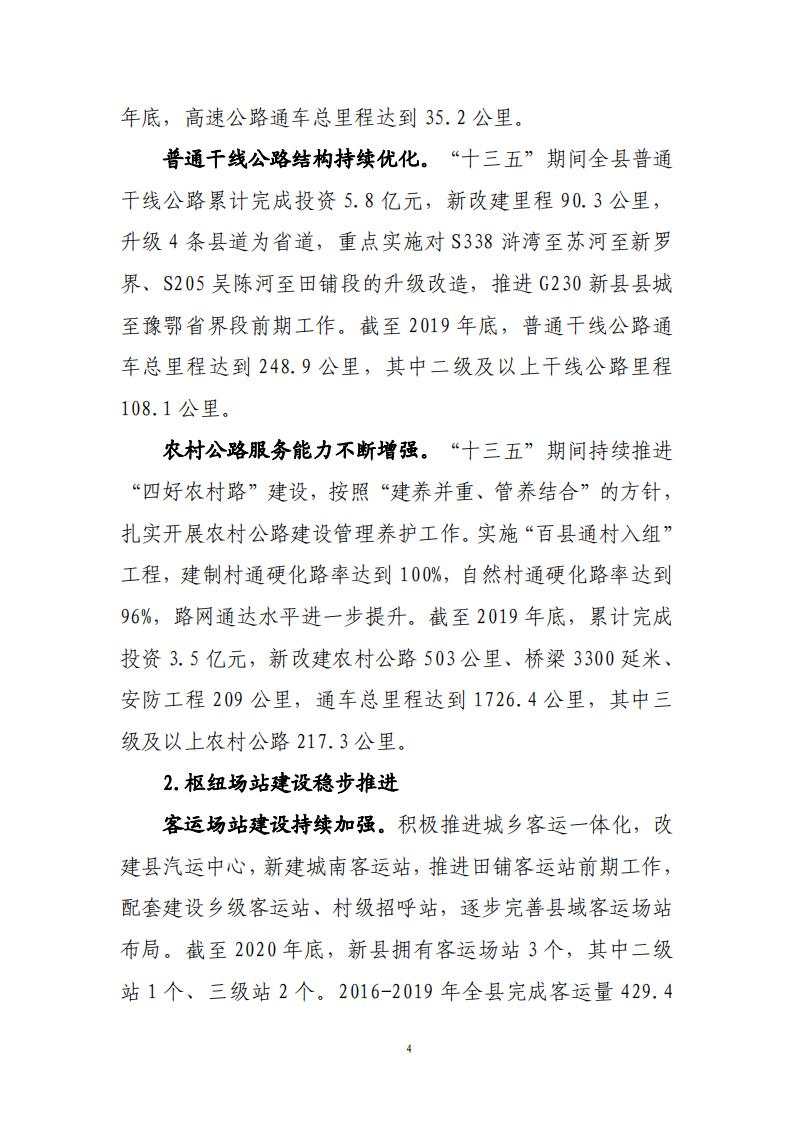 年底，高速公路通车总里程达到 35.2 公里。

普通干线公路结构持续优化。“十三五”期间全县普通干线公路累计完成投资 5.8 亿元，新改建里程 90.3 公里，升级 4 条县道为省道，重点实施对 S338 浒湾至苏河至新罗界、S205 吴陈河至田铺段的升级改造，推进 G230 新县县城至豫鄂省界段前期工作。截至 2019 年底，普通干线公路通车总里程达到 248.9 公里，其中二级及以上干线公路里程 108.1 公里。

农村公路服务能力不断增强。“十三五”期间持续推进“四好农村路”建设，按照“建养并重、管养结合”的方针，扎实开展农村公路建设管理养护工作。实施“百县通村入组”工程，建制村通硬化路率达到 100%，自然村通硬化路率达到 96%，路网通达水平进一步提升。截至 2019 年底，累计完成投资 3.5 亿元，新改建农村公路 503 公里、桥梁 3300 延米、安防工程 209 公里，通车总里程达到 1726.4 公里，其中三级及以上农村公路 217.3 公里。

2.枢纽场站建设稳步推进

客运场站建设持续加强。积极推进城乡客运一体化，改建县汽运中心，新建城南客运站，推进田铺客运站前期工作，配套建设乡级客运站、村级招呼站，逐步完善县域客运场站布局。截至 2020 年底，新县拥有客运场站 3 个，其中二级站 1 个、三级站 2 个。2016-2019 年全县完成客运量 429.4

4